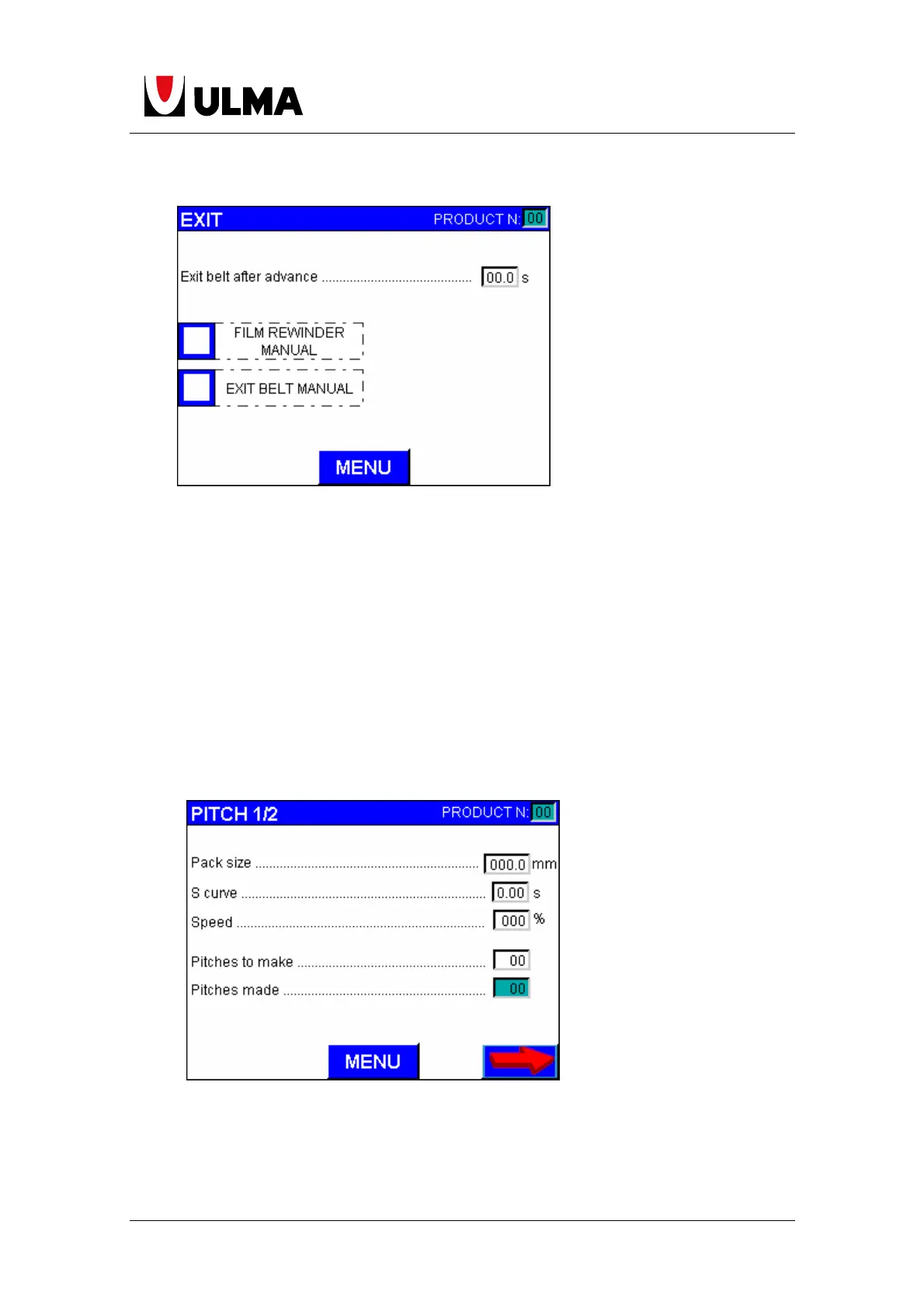 ULMA

EXIT
PRODUCT N: 00

Exit belt after advance 00.0 s

☐ FILM REWINDER MANUAL

☐ EXIT BELT MANUAL

MENU

PITCH 1/2
PRODUCT N: 00

Pack size 000.0 mm
S curve 0.00 s
Speed 000 %

Pitches to make 00
Pitches made 00

MENU